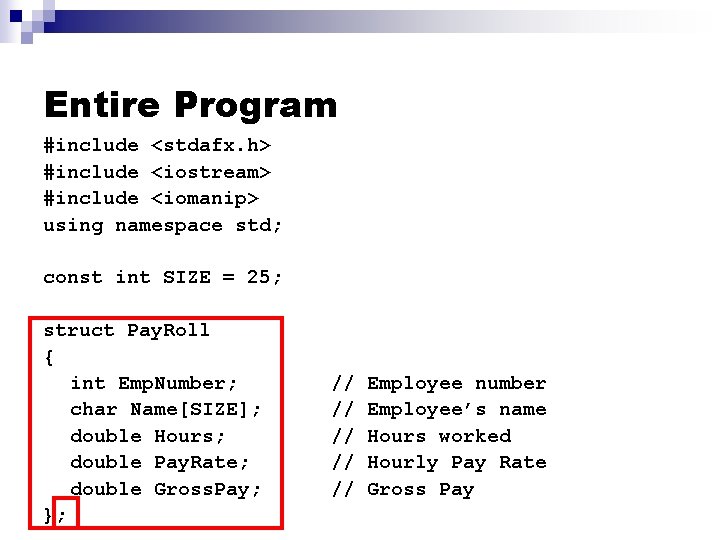 Entire Program

#include <stdafx.h>
#include <iostream>
#include <iomanip>
using namespace std;

const int SIZE = 25;

struct PayRoll
{
  int EmpNumber;        // Employee number
  char Name[SIZE];      // Employee's name
  double Hours;         // Hours worked
  double PayRate;       // Hourly Pay Rate
  double GrossPay;      // Gross Pay
};